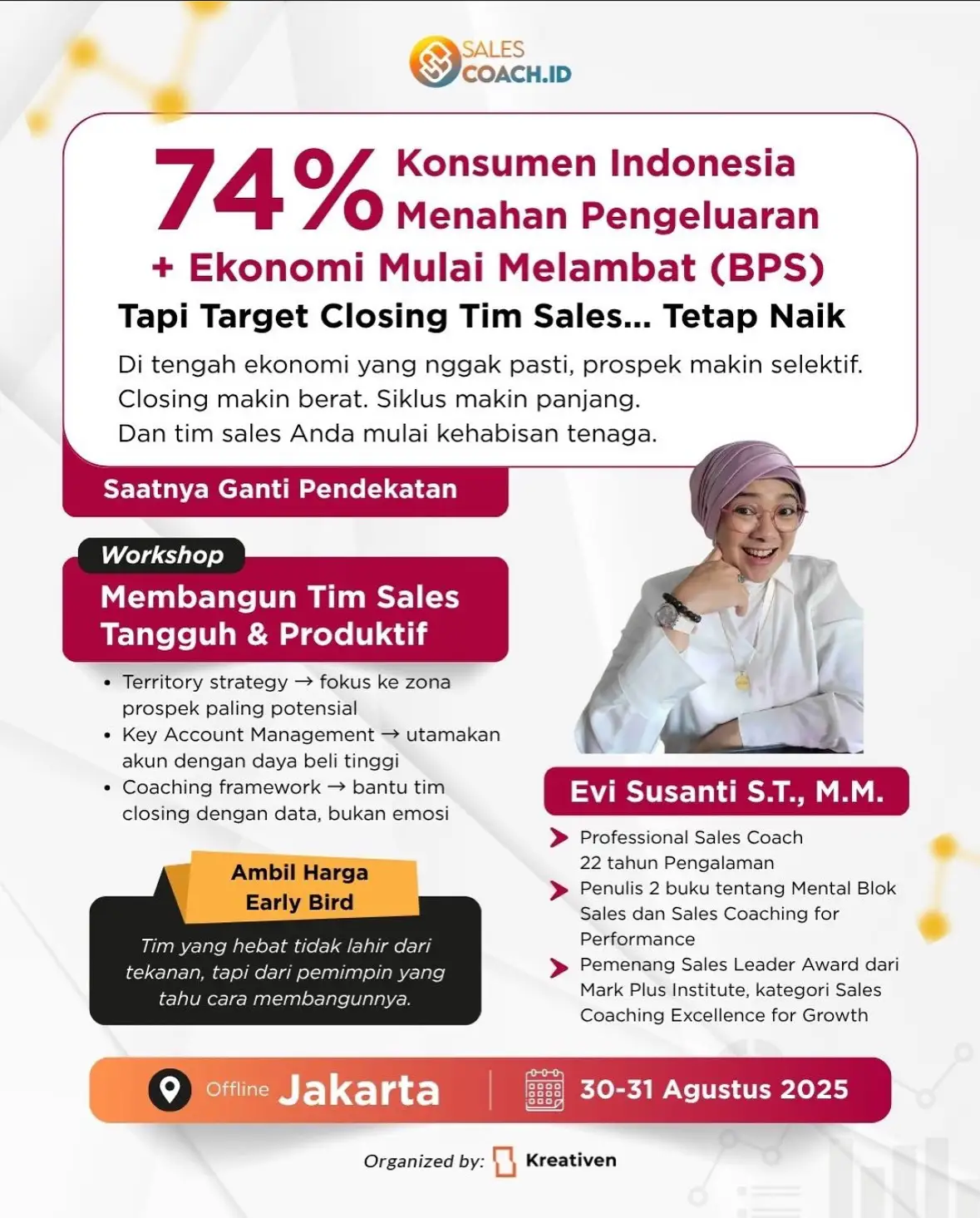 SALES COACH.ID

74% Konsumen Indonesia Menahan Pengeluaran

+ Ekonomi Mulai Melambat (BPS)

Tapi Target Closing Tim Sales... Tetap Naik

Di tengah ekonomi yang nggak pasti, prospek makin selektif. Closing makin berat. Siklus makin panjang. Dan tim sales Anda mulai kehabisan tenaga.

Saatnya Ganti Pendekatan

Workshop

Membangun Tim Sales Tangguh & Produktif

• Territory strategy → fokus ke zona prospek paling potensial
• Key Account Management → utamakan akun dengan daya beli tinggi
• Coaching framework → bantu tim closing dengan data, bukan emosi

Ambil Harga Early Bird

Tim yang hebat tidak lahir dari tekanan, tapi dari pemimpin yang tahu cara membangunnya.

Evi Susanti S.T., M.M.

Professional Sales Coach 22 tahun Pengalaman

Penulis 2 buku tentang Mental Blok Sales dan Sales Coaching for Performance

Pemenang Sales Leader Award dari Mark Plus Institute, kategori Sales Coaching Excellence for Growth

Offline Jakarta

30-31 Agustus 2025

Organized by: Kreativen